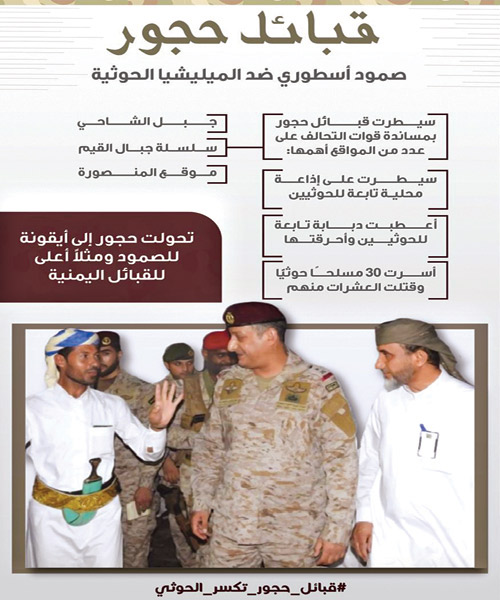 قبائل حجور

صمود أسطوري ضد الميليشيا الحوثية

سيطرت قبائل حجور بمساندة قوات التحالف على عدد من المواقع أهمها:

جبل الشاحي

سلسلة جبال القيم

موقع المنصورة

سيطرت على إذاعة محلية تابعة للحوثيين

أعطبت دبابة تابعة للحوثيين وأحرقتها

أسرت 30 مسلحًا حوثيًا وقتلت العشرات منهم

تحولت حجور إلى أيقونة للصمود ومثلاً أعلى للقبائل اليمنية

#قبائل_حجور_تكسر_الحوثي